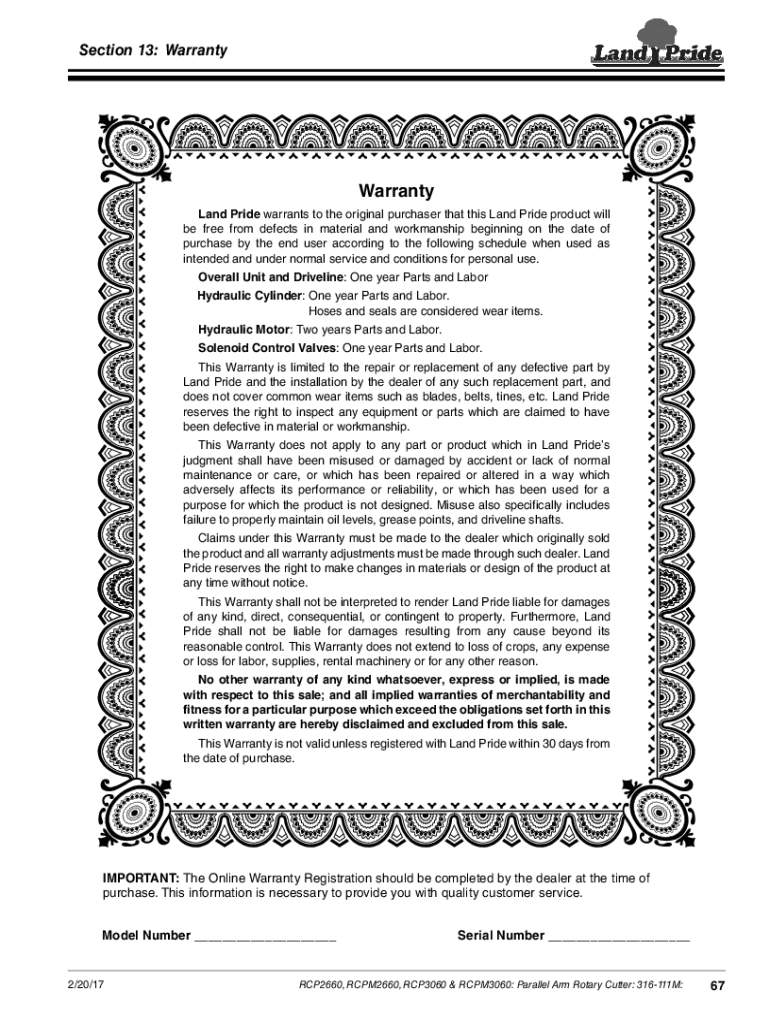 Section 13: Warranty

Land Pride

Warranty

Land Pride warrants to the original purchaser that this Land Pride product will be free from defects in material and workmanship beginning on the date of purchase by the end user according to the following schedule when used as intended and under normal service and conditions for personal use.

Overall Unit and Driveline: One year Parts and Labor

Hydraulic Cylinder: One year Parts and Labor.
Hoses and seals are considered wear items.

Hydraulic Motor: Two years Parts and Labor.

Solenoid Control Valves: One year Parts and Labor.

This Warranty is limited to the repair or replacement of any defective part by Land Pride and the installation by the dealer of any such replacement part, and does not cover common wear items such as blades, belts, tines, etc. Land Pride reserves the right to inspect any equipment or parts which are claimed to have been defective in material or workmanship.

This Warranty does not apply to any part or product which in Land Pride's judgment shall have been misused or damaged by accident or lack of normal maintenance or care, or which has been repaired or altered in a way which adversely affects its performance or reliability, or which has been used for a purpose for which the product is not designed. Misuse also specifically includes failure to properly maintain oil levels, grease points, and driveline shafts.

Claims under this Warranty must be made to the dealer which originally sold the product and all warranty adjustments must be made through such dealer. Land Pride reserves the right to make changes in materials or design of the product at any time without notice.

This Warranty shall not be interpreted to render Land Pride liable for damages of any kind, direct, consequential, or contingent to property. Furthermore, Land Pride shall not be liable for damages resulting from any cause beyond its reasonable control. This Warranty does not extend to loss of crops, any expense or loss for labor, supplies, rental machinery or for any other reason.

No other warranty of any kind whatsoever, express or implied, is made with respect to this sale; and all implied warranties of merchantability and fitness for a particular purpose which exceed the obligations set forth in this written warranty are hereby disclaimed and excluded from this sale.

This Warranty is not valid unless registered with Land Pride within 30 days from the date of purchase.

IMPORTANT: The Online Warranty Registration should be completed by the dealer at the time of purchase. This information is necessary to provide you with quality customer service.

Model Number ____________________

Serial Number ____________________

2/20/17

RCP2660, RCPM2660, RCP3060 & RCPM3060: Parallel Arm Rotary Cutter: 316-111M:

67